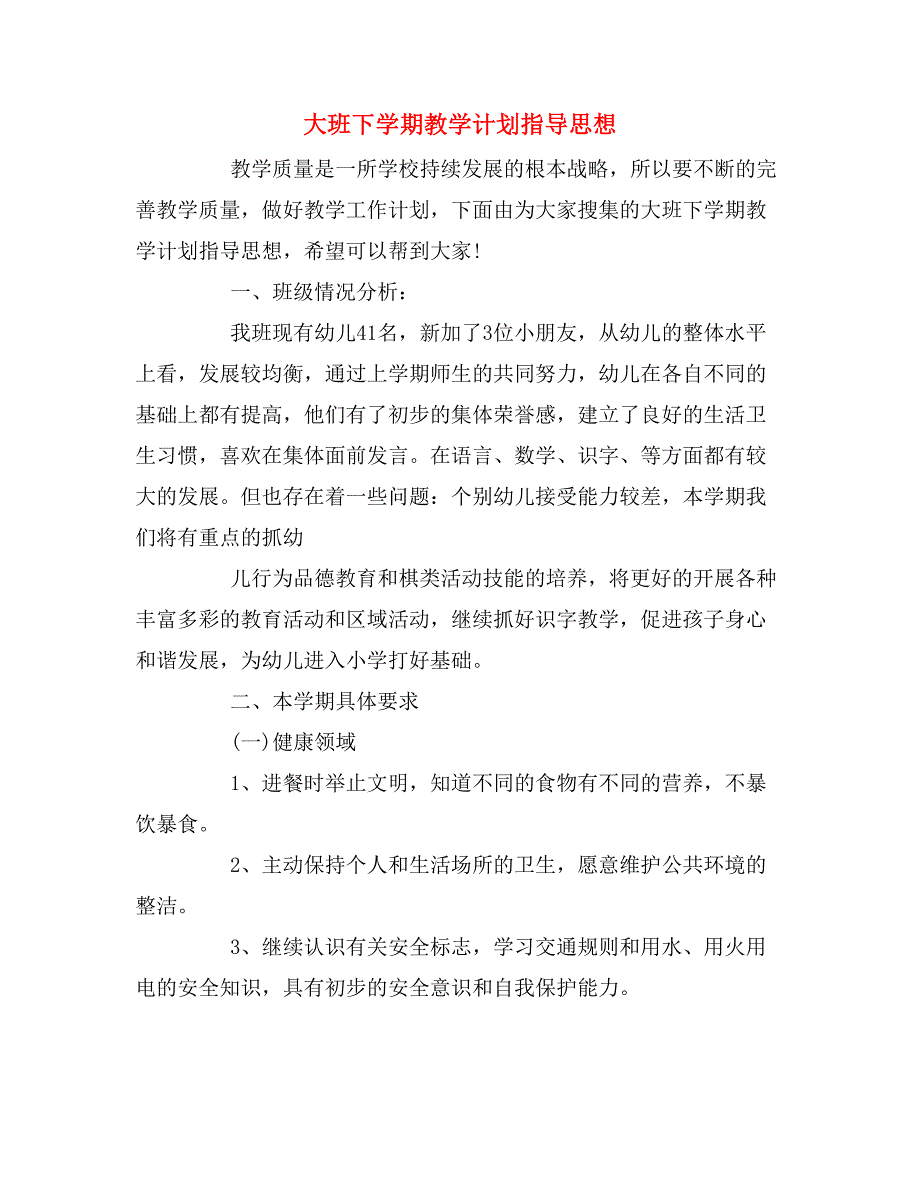 大班下学期教学计划指导思想

教学质量是一所学校持续发展的根本战略，所以要不断的完善教学质量，做好教学工作计划，下面由为大家搜集的大班下学期教学计划指导思想，希望可以帮到大家！

一、班级情况分析：

我班现有幼儿41名，新加了3位小朋友，从幼儿的整体水平上看，发展较均衡，通过上学期师生的共同努力，幼儿在各自不同的基础上都有提高，他们有了初步的集体荣誉感，建立了良好的生活卫生习惯，喜欢在集体面前发言。在语言、数学、识字、等方面都有较大的发展。但也存在着一些问题：个别幼儿接受能力较差，本学期我们将有重点的抓幼

儿行为品德教育和棋类活动技能的培养，将更好的开展各种丰富多彩的教育活动和区域活动，继续抓好识字教学，促进孩子身心和谐发展，为幼儿进入小学打好基础。

二、本学期具体要求

(一)健康领域

1、进餐时举止文明，知道不同的食物有不同的营养，不暴饮暴食。

2、主动保持个人和生活场所的卫生，愿意维护公共环境的整洁。

3、继续认识有关安全标志，学习交通规则和用水、用火用电的安全知识，具有初步的安全意识和自我保护能力。